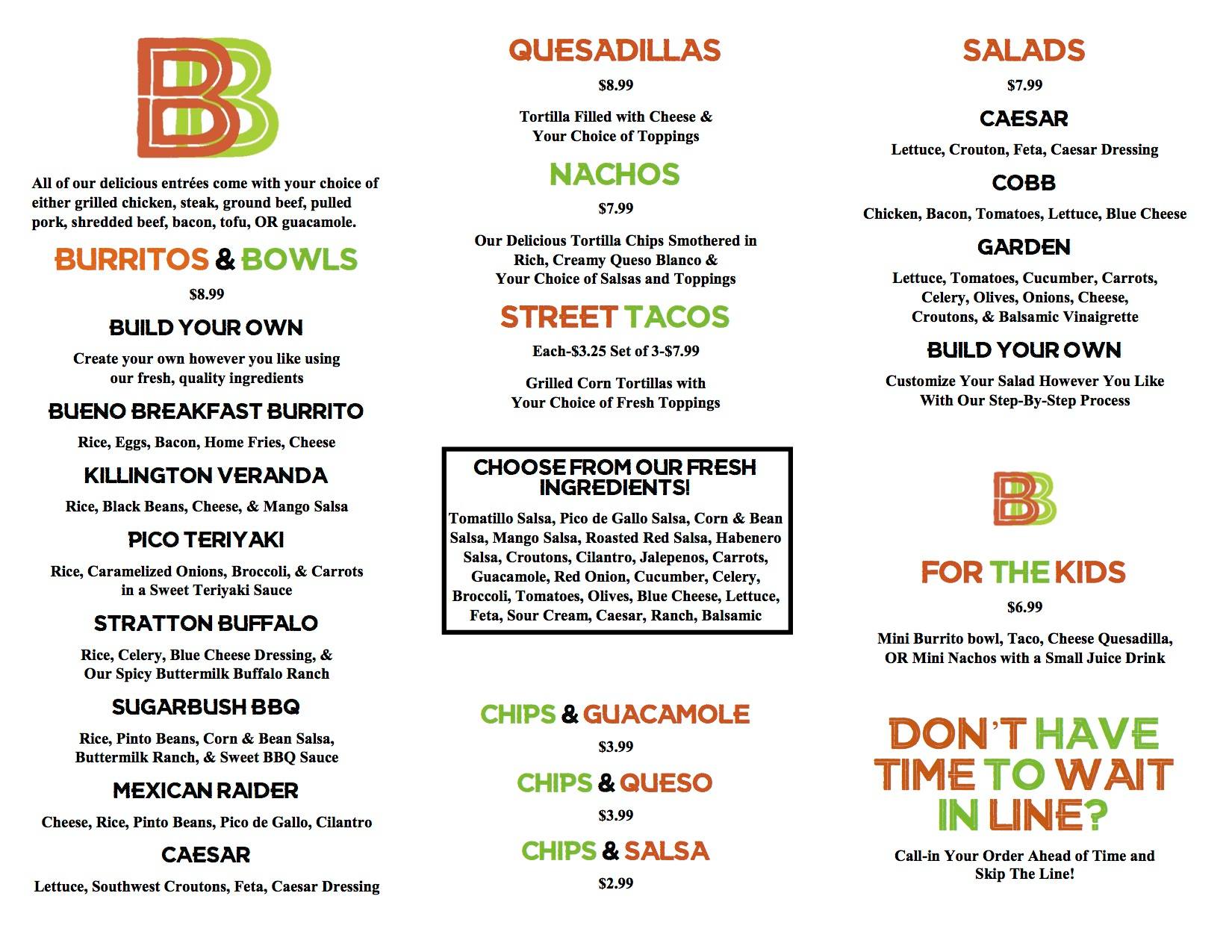 BB

All of our delicious entrées come with your choice of either grilled chicken, steak, ground beef, pulled pork, shredded beef, bacon, tofu, OR guacamole.

BURRITOS & BOWLS

$8.99

BUILD YOUR OWN

Create your own however you like using our fresh, quality ingredients

BUENO BREAKFAST BURRITO

Rice, Eggs, Bacon, Home Fries, Cheese

KILLINGTON VERANDA

Rice, Black Beans, Cheese, & Mango Salsa

PICO TERIYAKI

Rice, Caramelized Onions, Broccoli, & Carrots in a Sweet Teriyaki Sauce

STRATTON BUFFALO

Rice, Celery, Blue Cheese Dressing, & Our Spicy Buttermilk Buffalo Ranch

SUGARBUSH BBQ

Rice, Pinto Beans, Corn & Bean Salsa, Buttermilk Ranch, & Sweet BBQ Sauce

MEXICAN RAIDER

Cheese, Rice, Pinto Beans, Pico de Gallo, Cilantro

CAESAR

Lettuce, Southwest Croutons, Feta, Caesar Dressing

QUESADILLAS

$8.99

Tortilla Filled with Cheese & Your Choice of Toppings

NACHOS

$7.99

Our Delicious Tortilla Chips Smothered in Rich, Creamy Queso Blanco & Your Choice of Salsas and Toppings

STREET TACOS

Each-$3.25 Set of 3-$7.99

Grilled Corn Tortillas with Your Choice of Fresh Toppings

CHOOSE FROM OUR FRESH INGREDIENTS!

Tomatillo Salsa, Pico de Gallo Salsa, Corn & Bean Salsa, Mango Salsa, Roasted Red Salsa, Habenero Salsa, Croutons, Cilantro, Jalepenos, Carrots, Guacamole, Red Onion, Cucumber, Celery, Broccoli, Tomatoes, Olives, Blue Cheese, Lettuce, Feta, Sour Cream, Caesar, Ranch, Balsamic

CHIPS & GUACAMOLE

$3.99

CHIPS & QUESO

$3.99

CHIPS & SALSA

$2.99

SALADS

$7.99

CAESAR

Lettuce, Crouton, Feta, Caesar Dressing

COBB

Chicken, Bacon, Tomatoes, Lettuce, Blue Cheese

GARDEN

Lettuce, Tomatoes, Cucumber, Carrots, Celery, Olives, Onions, Cheese, Croutons, & Balsamic Vinaigrette

BUILD YOUR OWN

Customize Your Salad However You Like With Our Step-By-Step Process

BB

FOR THE KIDS

$6.99

Mini Burrito bowl, Taco, Cheese Quesadilla, OR Mini Nachos with a Small Juice Drink

DON'T HAVE TIME TO WAIT IN LINE?

Call-in Your Order Ahead of Time and Skip The Line!